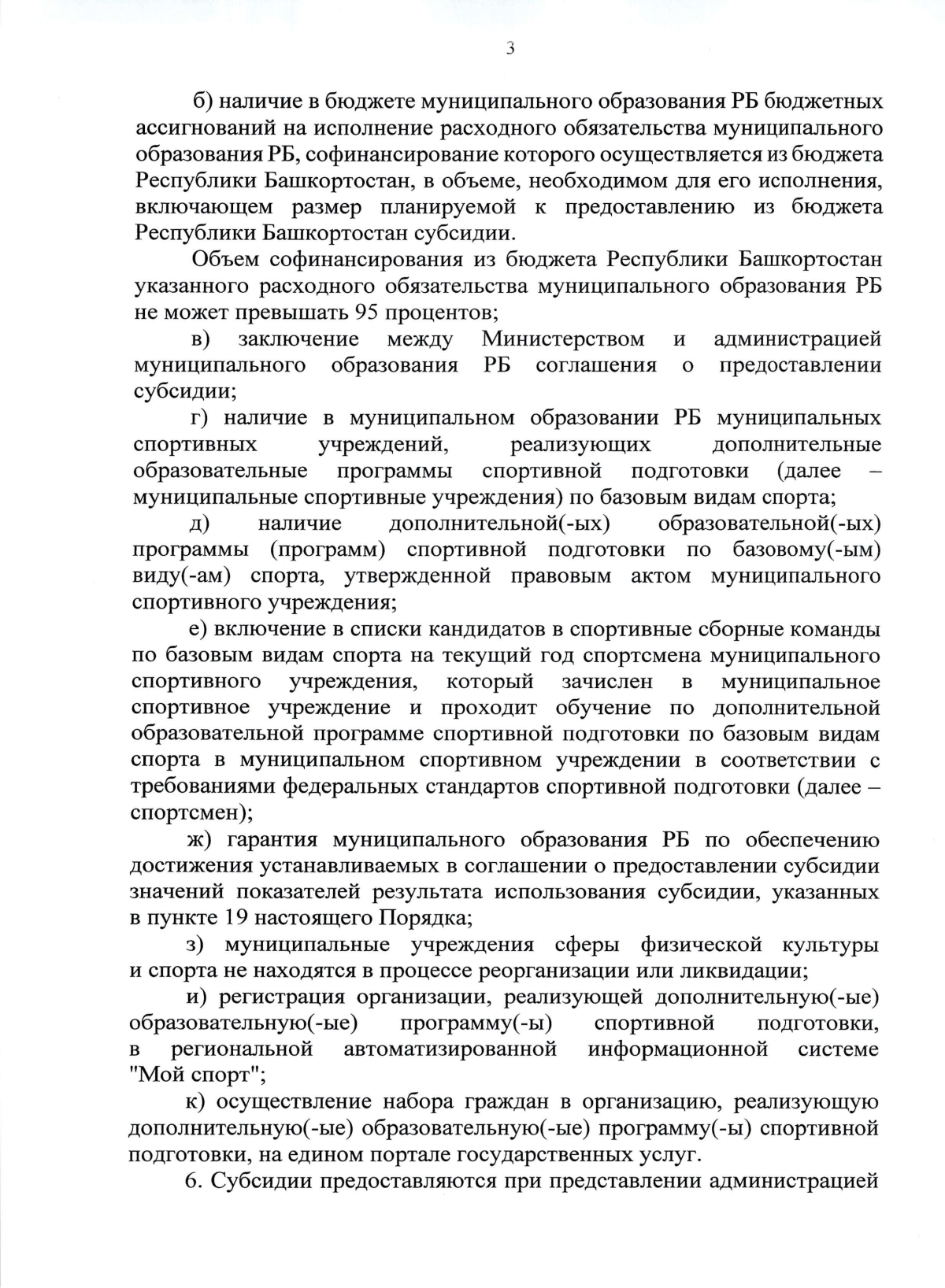 3

б) наличие в бюджете муниципального образования РБ бюджетных ассигнований на исполнение расходного обязательства муниципального образования РБ, софинансирование которого осуществляется из бюджета Республики Башкортостан, в объеме, необходимом для его исполнения, включающем размер планируемой к предоставлению из бюджета Республики Башкортостан субсидии.

Объем софинансирования из бюджета Республики Башкортостан указанного расходного обязательства муниципального образования РБ не может превышать 95 процентов;

в) заключение между Министерством и администрацией муниципального образования РБ соглашения о предоставлении субсидии;

г) наличие в муниципальном образовании РБ муниципальных спортивных учреждений, реализующих дополнительные образовательные программы спортивной подготовки (далее – муниципальные спортивные учреждения) по базовым видам спорта;

д) наличие дополнительной(-ых) образовательной(-ых) программы (программ) спортивной подготовки по базовому(-ым) виду(-ам) спорта, утвержденной правовым актом муниципального спортивного учреждения;

е) включение в списки кандидатов в спортивные сборные команды по базовым видам спорта на текущий год спортсмена муниципального спортивного учреждения, который зачислен в муниципальное спортивное учреждение и проходит обучение по дополнительной образовательной программе спортивной подготовки по базовым видам спорта в муниципальном спортивном учреждении в соответствии с требованиями федеральных стандартов спортивной подготовки (далее – спортсмен);

ж) гарантия муниципального образования РБ по обеспечению достижения устанавливаемых в соглашении о предоставлении субсидии значений показателей результата использования субсидии, указанных в пункте 19 настоящего Порядка;

з) муниципальные учреждения сферы физической культуры и спорта не находятся в процессе реорганизации или ликвидации;

и) регистрация организации, реализующей дополнительную(-ые) образовательную(-ые) программу(-ы) спортивной подготовки, в региональной автоматизированной информационной системе "Мой спорт";

к) осуществление набора граждан в организацию, реализующую дополнительную(-ые) образовательную(-ые) программу(-ы) спортивной подготовки, на едином портале государственных услуг.

6. Субсидии предоставляются при представлении администрацией